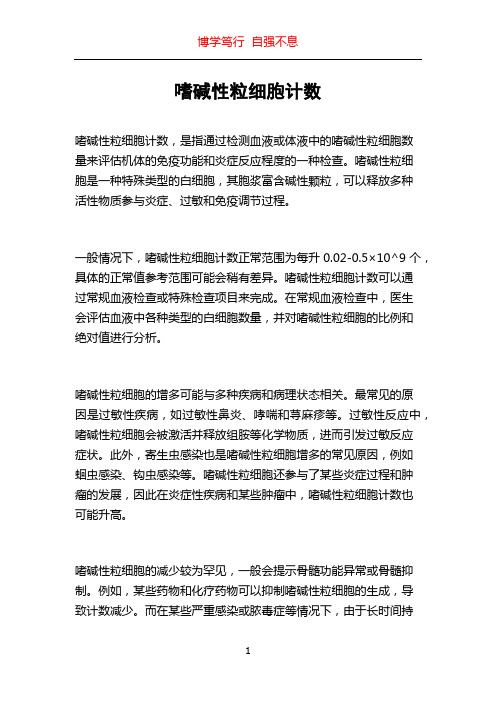 博学笃行 自强不息

嗜碱性粒细胞计数

嗜碱性粒细胞计数，是指通过检测血液或体液中的嗜碱性粒细胞数量来评估机体的免疫功能和炎症反应程度的一种检查。嗜碱性粒细胞是一种特殊类型的白细胞，其胞浆富含碱性颗粒，可以释放多种活性物质参与炎症、过敏和免疫调节过程。

一般情况下，嗜碱性粒细胞计数正常范围为每升 0.02-0.5×10^9 个，具体的正常值参考范围可能会稍有差异。嗜碱性粒细胞计数可以通过常规血液检查或特殊检查项目来完成。在常规血液检查中，医生会评估血液中各种类型的白细胞数量，并对嗜碱性粒细胞的比例和绝对值进行分析。

嗜碱性粒细胞的增多可能与多种疾病和病理状态相关。最常见的原因是过敏性疾病，如过敏性鼻炎、哮喘和荨麻疹等。过敏性反应中，嗜碱性粒细胞会被激活并释放组胺等化学物质，进而引发过敏反应症状。此外，寄生虫感染也是嗜碱性粒细胞增多的常见原因，例如蛔虫感染、钩虫感染等。嗜碱性粒细胞还参与了某些炎症过程和肿瘤的发展，因此在炎症性疾病和某些肿瘤中，嗜碱性粒细胞计数也可能升高。

嗜碱性粒细胞的减少较为罕见，一般会提示骨髓功能异常或骨髓抑制。例如，某些药物和化疗药物可以抑制嗜碱性粒细胞的生成，导致计数减少。而在某些严重感染或脓毒症等情况下，由于长时间持

1